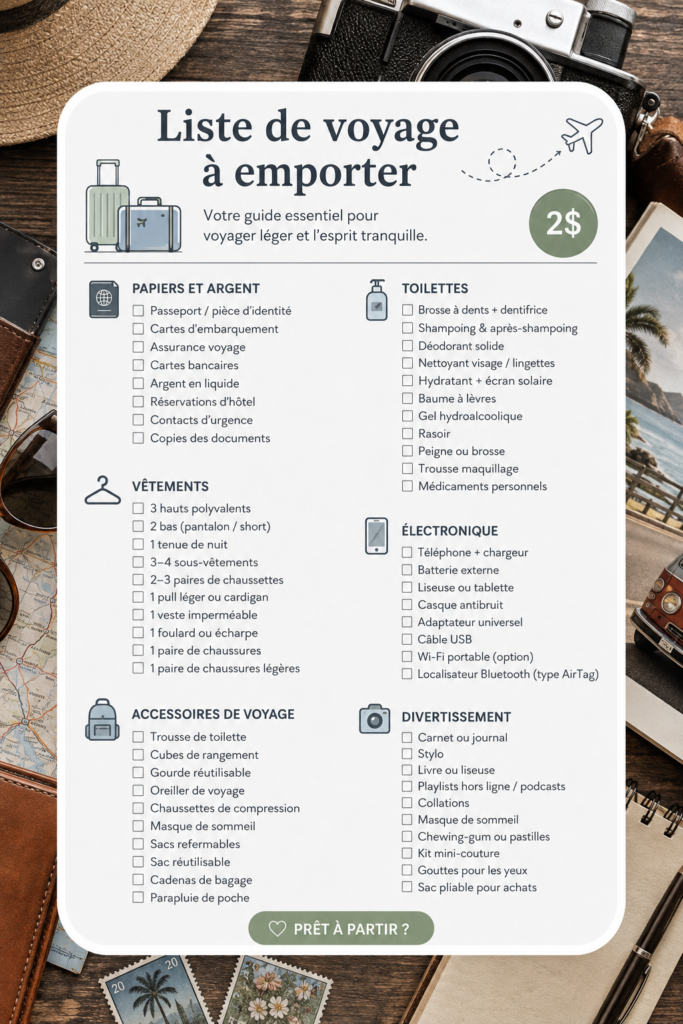 Liste de voyage à emporter

Votre guide essentiel pour voyager léger et l'esprit tranquille.

2$

PAPIERS ET ARGENT
☐ Passeport / pièce d'identité
☐ Cartes d'embarquement
☐ Assurance voyage
☐ Cartes bancaires
☐ Argent en liquide
☐ Réservations d'hôtel
☐ Contacts d'urgence
☐ Copies des documents

VÊTEMENTS
☐ 3 hauts polyvalents
☐ 2 bas (pantalon / short)
☐ 1 tenue de nuit
☐ 3–4 sous-vêtements
☐ 2–3 paires de chaussettes
☐ 1 pull léger ou cardigan
☐ 1 veste imperméable
☐ 1 foulard ou écharpe
☐ 1 paire de chaussures
☐ 1 paire de chaussures légères

ACCESSOIRES DE VOYAGE
☐ Trousse de toilette
☐ Cubes de rangement
☐ Gourde réutilisable
☐ Oreiller de voyage
☐ Chaussettes de compression
☐ Masque de sommeil
☐ Sacs refermables
☐ Sac réutilisable
☐ Cadenas de bagage
☐ Parapluie de poche

TOILETTES
☐ Brosse à dents + dentifrice
☐ Shampoing & après-shampoing
☐ Déodorant solide
☐ Nettoyant visage / lingettes
☐ Hydratant + écran solaire
☐ Baume à lèvres
☐ Gel hydroalcoolique
☐ Rasoir
☐ Peigne ou brosse
☐ Trousse maquillage
☐ Médicaments personnels

ÉLECTRONIQUE
☐ Téléphone + chargeur
☐ Batterie externe
☐ Liseuse ou tablette
☐ Casque antibruit
☐ Adaptateur universel
☐ Câble USB
☐ Wi-Fi portable (option)
☐ Localisateur Bluetooth (type AirTag)

DIVERTISSEMENT
☐ Carnet ou journal
☐ Stylo
☐ Livre ou liseuse
☐ Playlists hors ligne / podcasts
☐ Collations
☐ Masque de sommeil
☐ Chewing-gum ou pastilles
☐ Kit mini-couture
☐ Gouttes pour les yeux
☐ Sac pliable pour achats

PRÊT À PARTIR ?

20